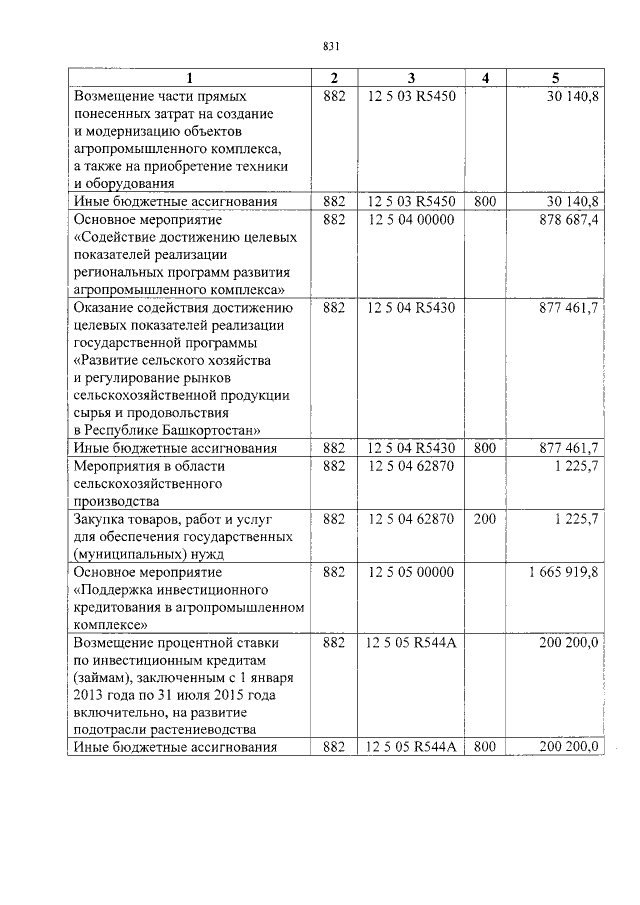 831

| 1 | 2 | 3 | 4 | 5 |
|---|---|---|---|---|
| Возмещение части прямых понесенных затрат на создание и модернизацию объектов агропромышленного комплекса, а также на приобретение техники и оборудования | 882 | 12 5 03 R5450 | | 30 140,8 |
| Иные бюджетные ассигнования | 882 | 12 5 03 R5450 | 800 | 30 140,8 |
| Основное мероприятие «Содействие достижению целевых показателей реализации региональных программ развития агропромышленного комплекса» | 882 | 12 5 04 00000 | | 878 687,4 |
| Оказание содействия достижению целевых показателей реализации государственной программы «Развитие сельского хозяйства и регулирование рынков сельскохозяйственной продукции сырья и продовольствия в Республике Башкортостан» | 882 | 12 5 04 R5430 | | 877 461,7 |
| Иные бюджетные ассигнования | 882 | 12 5 04 R5430 | 800 | 877 461,7 |
| Мероприятия в области сельскохозяйственного производства | 882 | 12 5 04 62870 | | 1 225,7 |
| Закупка товаров, работ и услуг для обеспечения государственных (муниципальных) нужд | 882 | 12 5 04 62870 | 200 | 1 225,7 |
| Основное мероприятие «Поддержка инвестиционного кредитования в агропромышленном комплексе» | 882 | 12 5 05 00000 | | 1 665 919,8 |
| Возмещение процентной ставки по инвестиционным кредитам (займам), заключенным с 1 января 2013 года по 31 июля 2015 года включительно, на развитие подотрасли растениеводства | 882 | 12 5 05 R544A | | 200 200,0 |
| Иные бюджетные ассигнования | 882 | 12 5 05 R544A | 800 | 200 200,0 |